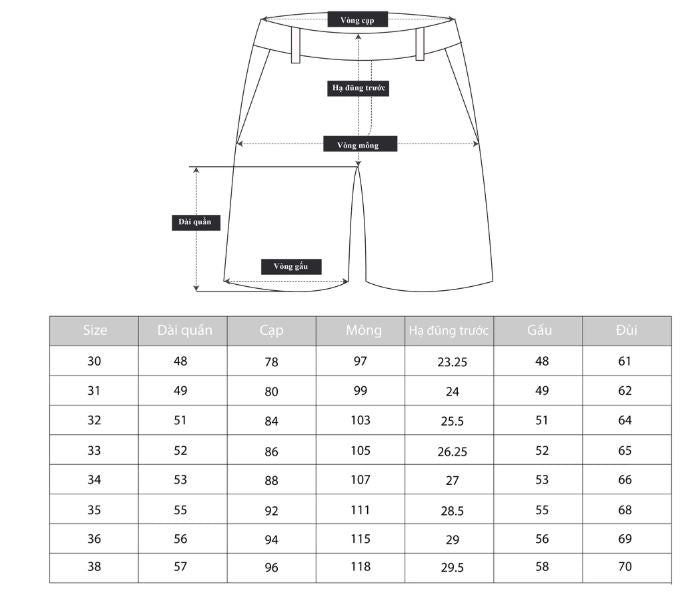 Vòng cạp

Hạ đũng trước

Vòng mông

Dài quần

Vòng gấu

| Size | Dài quần | Cạp | Mông | Hạ đũng trước | Gấu | Đùi |
|---|---|---|---|---|---|---|
| 30 | 48 | 78 | 97 | 23.25 | 48 | 61 |
| 31 | 49 | 80 | 99 | 24 | 49 | 62 |
| 32 | 51 | 84 | 103 | 25.5 | 51 | 64 |
| 33 | 52 | 86 | 105 | 26.25 | 52 | 65 |
| 34 | 53 | 88 | 107 | 27 | 53 | 66 |
| 35 | 55 | 92 | 111 | 28.5 | 55 | 68 |
| 36 | 56 | 94 | 115 | 29 | 56 | 69 |
| 38 | 57 | 96 | 118 | 29.5 | 58 | 70 |